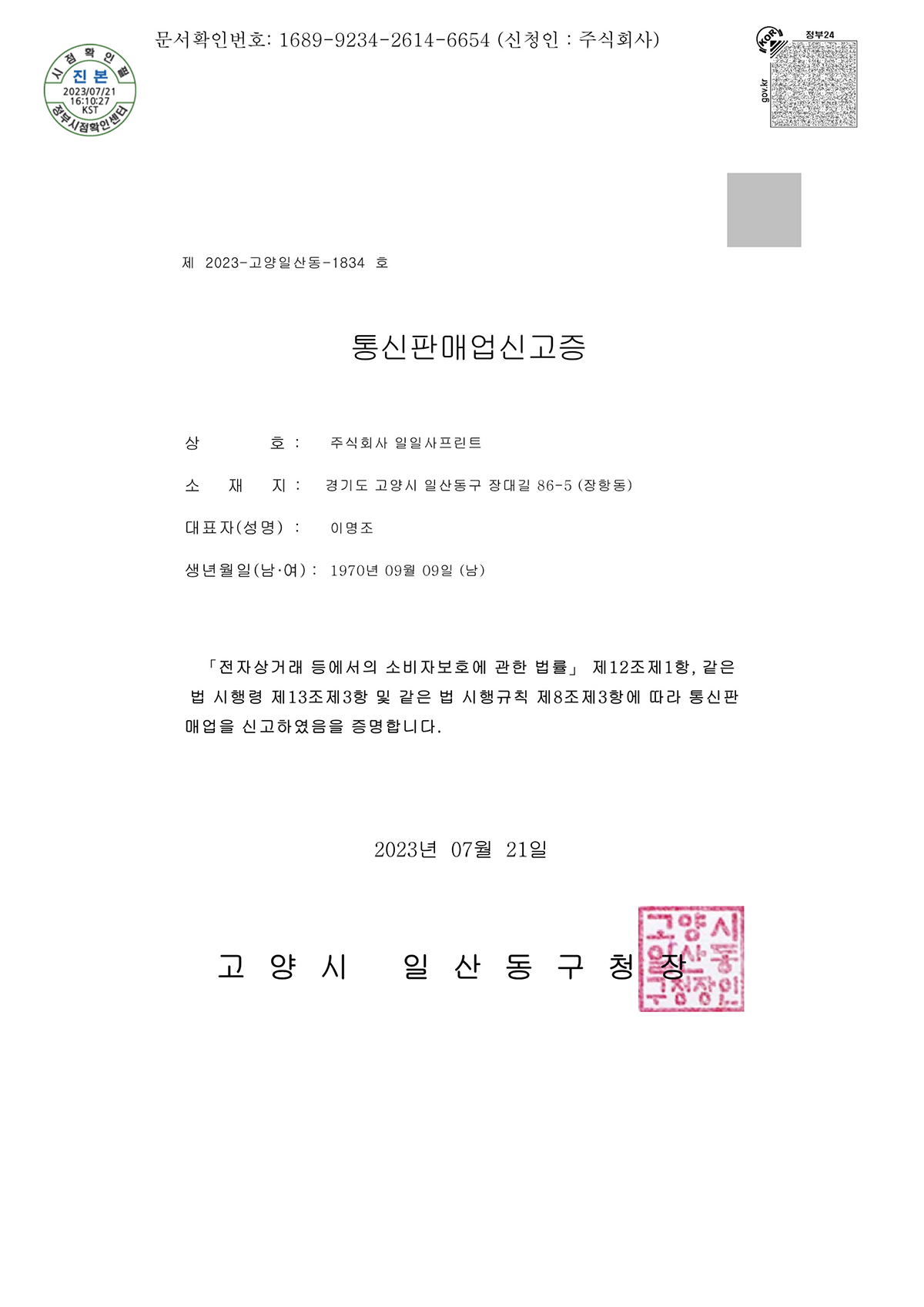 시점확인필
진본
2023/07/21
16:10:27
KST
정부시점확인센터

문서확인번호: 1689-9234-2614-6654 (신청인 : 주식회사)

KOR
정부24
gov.kr

제 2023-고양일산동-1834 호

통신판매업신고증

상 호 : 주식회사 일일사프린트

소 재 지 : 경기도 고양시 일산동구 장대길 86-5 (장항동)

대표자(성명) : 이명조

생년월일(남·여) : 1970년 09월 09일 (남)

「전자상거래 등에서의 소비자보호에 관한 법률」 제12조제1항, 같은 법 시행령 제13조제3항 및 같은 법 시행규칙 제8조제3항에 따라 통신판매업을 신고하였음을 증명합니다.

2023년 07월 21일

고 양 시 일 산 동 구 청 장

고양시 일산동 구청장인